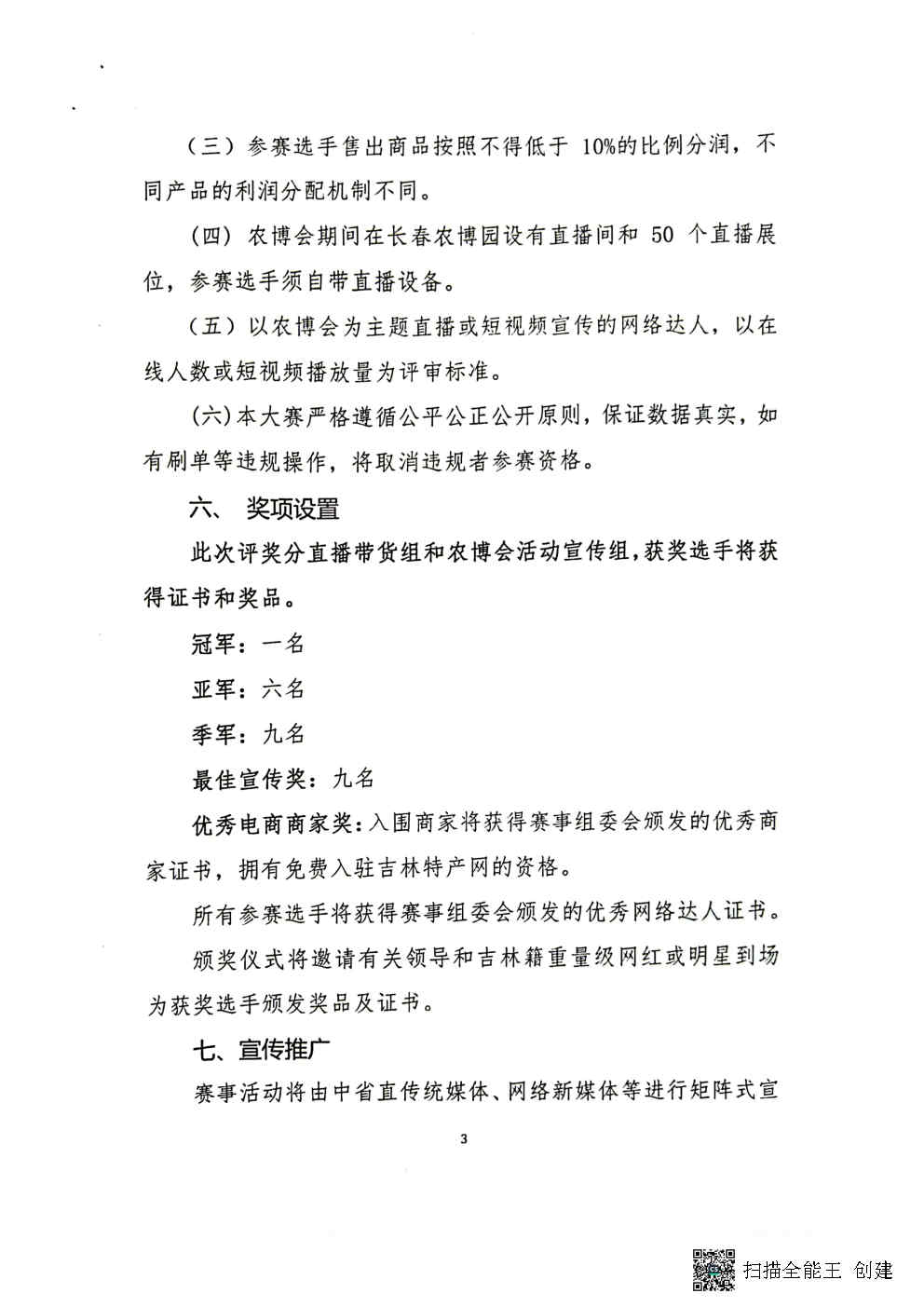 （三）参赛选手售出商品按照不得低于 10%的比例分润，不同产品的利润分配机制不同。

（四）农博会期间在长春农博园设有直播间和 50 个直播展位，参赛选手须自带直播设备。

（五）以农博会为主题直播或短视频宣传的网络达人，以在线人数或短视频播放量为评审标准。

（六）本大赛严格遵循公平公正公开原则，保证数据真实，如有刷单等违规操作，将取消违规者参赛资格。

六、 奖项设置

此次评奖分直播带货组和农博会活动宣传组，获奖选手将获得证书和奖品。

冠军：一名

亚军：六名

季军：九名

最佳宣传奖：九名

优秀电商商家奖：入围商家将获得赛事组委会颁发的优秀商家证书，拥有免费入驻吉林特产网的资格。

所有参赛选手将获得赛事组委会颁发的优秀网络达人证书。

颁奖仪式将邀请有关领导和吉林籍重量级网红或明星到场为获奖选手颁发奖品及证书。

七、宣传推广

赛事活动将由中省直传统媒体、网络新媒体等进行矩阵式宣

3

扫描全能王 创建